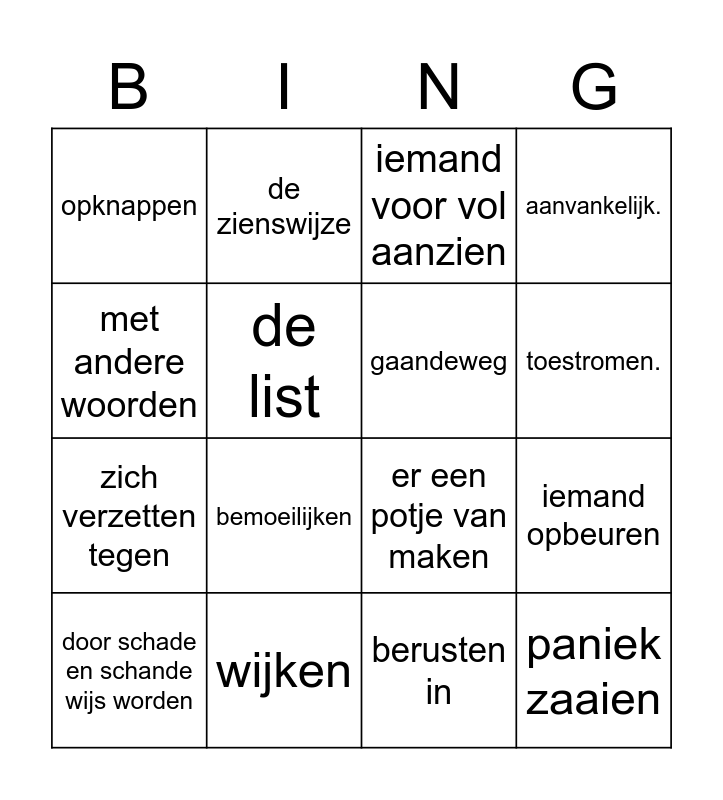 | B | I | N | G |
|---|---|---|---|
| opknappen | de zienswijze | iemand voor vol aanzien | aanvankelijk. |
| met andere woorden | de list | gaandeweg | toestromen. |
| zich verzetten tegen | bemoeilijken | er een potje van maken | iemand opbeuren |
| door schade en schande wijs worden | wijken | berusten in | paniek zaaien |